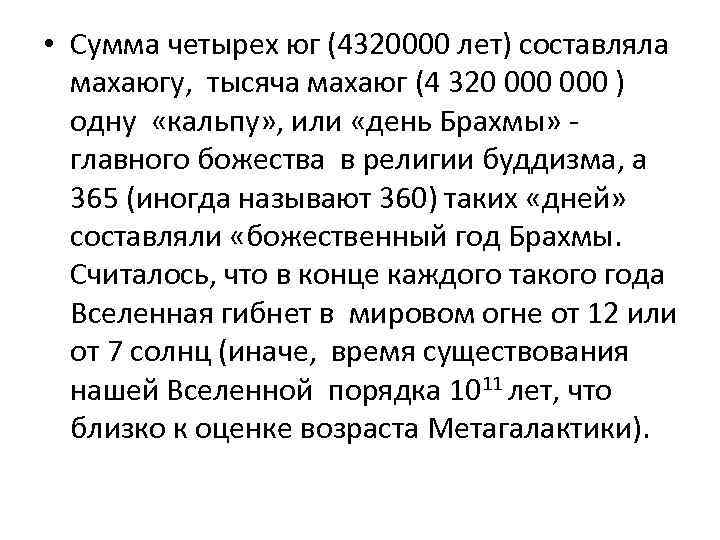 • Сумма четырех юг (4320000 лет) составляла махаюгу, тысяча махаюг (4 320 000 000 ) одну «кальпу», или «день Брахмы» - главного божества в религии буддизма, а 365 (иногда называют 360) таких «дней» составляли «божественный год Брахмы. Считалось, что в конце каждого такого года Вселенная гибнет в мировом огне от 12 или от 7 солнц (иначе, время существования нашей Вселенной порядка $10^{11}$ лет, что близко к оценке возраста Метагалактики).